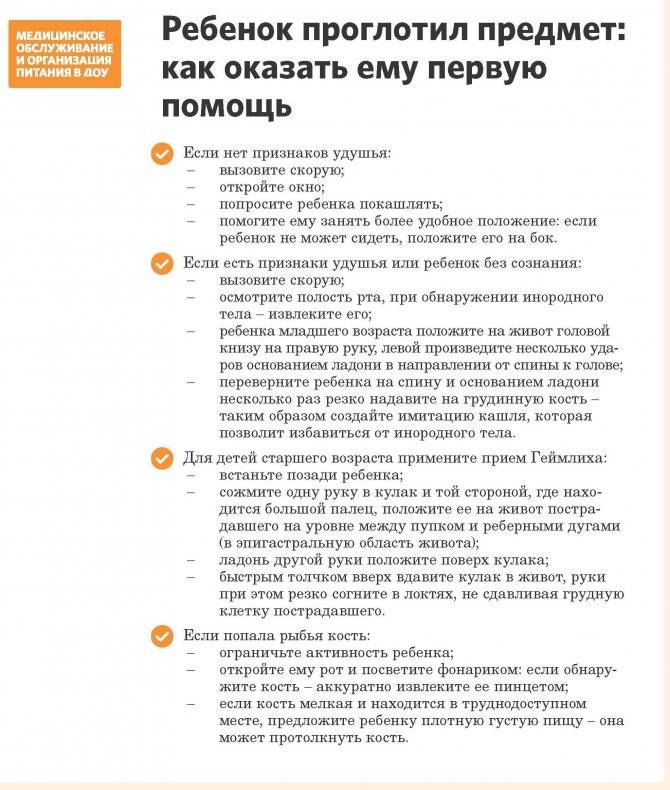 МЕДИЦИНСКОЕ ОБСЛУЖИВАНИЕ И ОРГАНИЗАЦИЯ ПИТАНИЯ В ДОУ

Ребенок проглотил предмет: как оказать ему первую помощь

Если нет признаков удушья:
– вызовите скорую;
– откройте окно;
– попросите ребенка покашлять;
– помогите ему занять более удобное положение: если ребенок не может сидеть, положите его на бок.

Если есть признаки удушья или ребенок без сознания:
– вызовите скорую;
– осмотрите полость рта, при обнаружении инородного тела – извлеките его;
– ребенка младшего возраста положите на живот головой книзу на правую руку, левой произведите несколько ударов основанием ладони в направлении от спины к голове;
– переверните ребенка на спину и основанием ладони несколько раз резко надавите на грудинную кость – таким образом создайте имитацию кашля, которая позволит избавиться от инородного тела.

Для детей старшего возраста примените прием Геймлиха:
– встаньте позади ребенка;
– сожмите одну руку в кулак и той стороной, где находится большой палец, положите ее на живот пострадавшего на уровне между пупком и реберными дугами (в эпигастральную область живота);
– ладонь другой руки положите поверх кулака;
– быстрым толчком вверх вдавите кулак в живот, руки при этом резко согните в локтях, не сдавливая грудную клетку пострадавшего.

Если попала рыбья кость:
– ограничьте активность ребенка;
– откройте ему рот и посветите фонариком: если обнаружите кость – аккуратно извлеките ее пинцетом;
– если кость мелкая и находится в труднодоступном месте, предложите ребенку плотную густую пищу – она может протолкнуть кость.